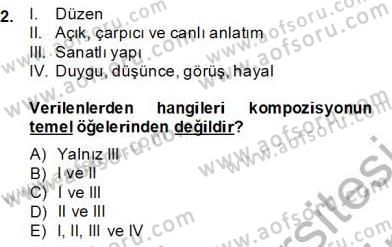 2. I. Düzen
II. Açık, çarpıcı ve canlı anlatım
III. Sanatlı yapı
IV. Duygu, düşünce, görüş, hayal

Verilenlerden hangileri kompozisyonun temel öğelerinden değildir?

A) Yalnız III
B) I ve II
C) I ve III
D) II ve III
E) I, II, III ve IV

www.aofsoru.com